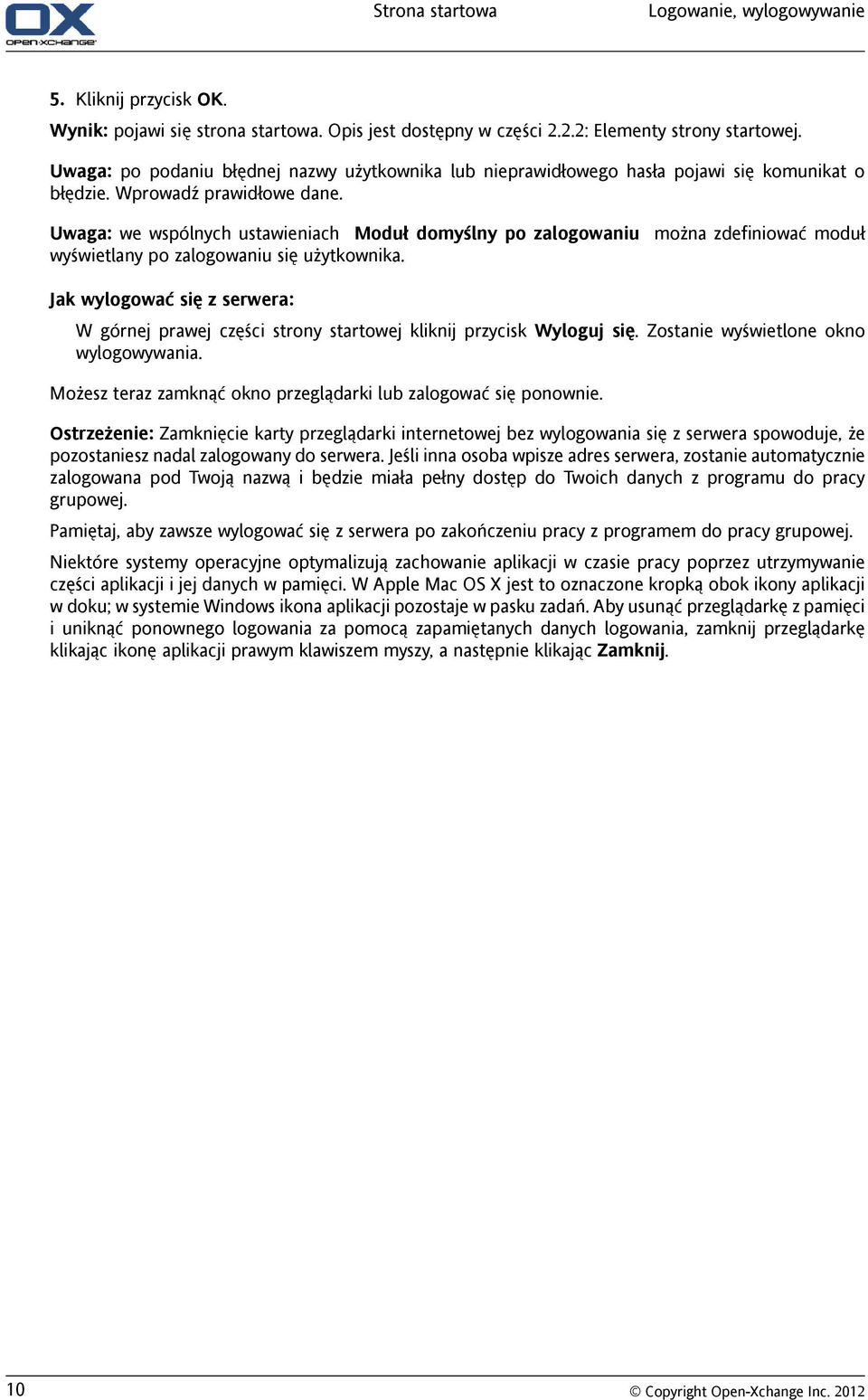 OX
OPEN-XCHANGE

Strona startowa Logowanie, wylogowywanie

5. Kliknij przycisk OK.

Wynik: pojawi się strona startowa. Opis jest dostępny w części 2.2.2: Elementy strony startowej.

Uwaga: po podaniu błędnej nazwy użytkownika lub nieprawidłowego hasła pojawi się komunikat o błędzie. Wprowadź prawidłowe dane.

Uwaga: we wspólnych ustawieniach Moduł domyślny po zalogowaniu można zdefiniować moduł wyświetlany po zalogowaniu się użytkownika.

Jak wylogować się z serwera:

W górnej prawej części strony startowej kliknij przycisk Wyloguj się. Zostanie wyświetlone okno wylogowywania.

Możesz teraz zamknąć okno przeglądarki lub zalogować się ponownie.

Ostrzeżenie: Zamknięcie karty przeglądarki internetowej bez wylogowania się z serwera spowoduje, że pozostaniesz nadal zalogowany do serwera. Jeśli inna osoba wpisze adres serwera, zostanie automatycznie zalogowana pod Twoją nazwą i będzie miała pełny dostęp do Twoich danych z programu do pracy grupowej.

Pamiętaj, aby zawsze wylogować się z serwera po zakończeniu pracy z programem do pracy grupowej.

Niektóre systemy operacyjne optymalizują zachowanie aplikacji w czasie pracy poprzez utrzymywanie części aplikacji i jej danych w pamięci. W Apple Mac OS X jest to oznaczone kropką obok ikony aplikacji w doku; w systemie Windows ikona aplikacji pozostaje w pasku zadań. Aby usunąć przeglądarkę z pamięci i uniknąć ponownego logowania za pomocą zapamiętanych danych logowania, zamknij przeglądarkę klikając ikonę aplikacji prawym klawiszem myszy, a następnie klikając Zamknij.

10 © Copyright Open-Xchange Inc. 2012